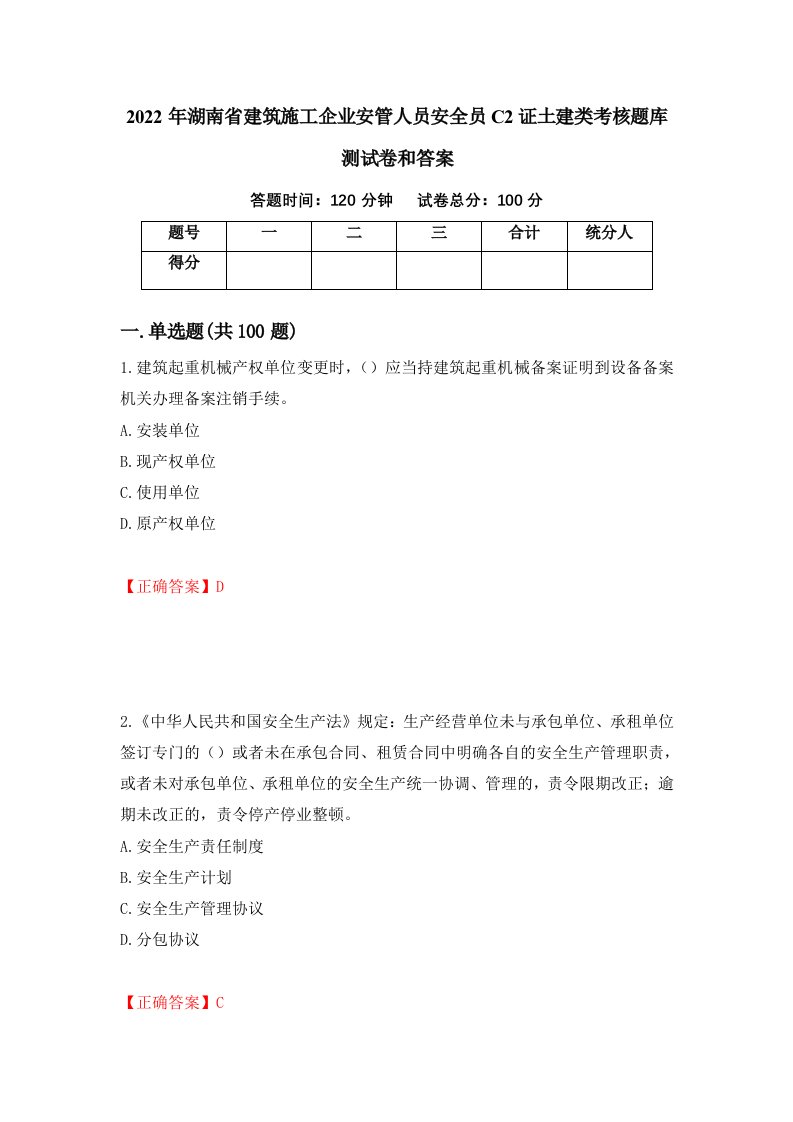 2022 年湖南省建筑施工企业安管人员安全员 C2 证土建类考核题库测试卷和答案

答题时间：120 分钟　试卷总分：100 分

| 题号 | 一 | 二 | 三 | 合计 | 统分人 |
|---|---|---|---|---|---|
| 得分 | | | | | |

一.单选题(共 100 题)

1.建筑起重机械产权单位变更时，（）应当持建筑起重机械备案证明到设备备案机关办理备案注销手续。

A.安装单位

B.现产权单位

C.使用单位

D.原产权单位

【正确答案】D

2.《中华人民共和国安全生产法》规定：生产经营单位未与承包单位、承租单位签订专门的（）或者未在承包合同、租赁合同中明确各自的安全生产管理职责，或者未对承包单位、承租单位的安全生产统一协调、管理的，责令限期改正；逾期未改正的，责令停产停业整顿。

A.安全生产责任制度

B.安全生产计划

C.安全生产管理协议

D.分包协议

【正确答案】C